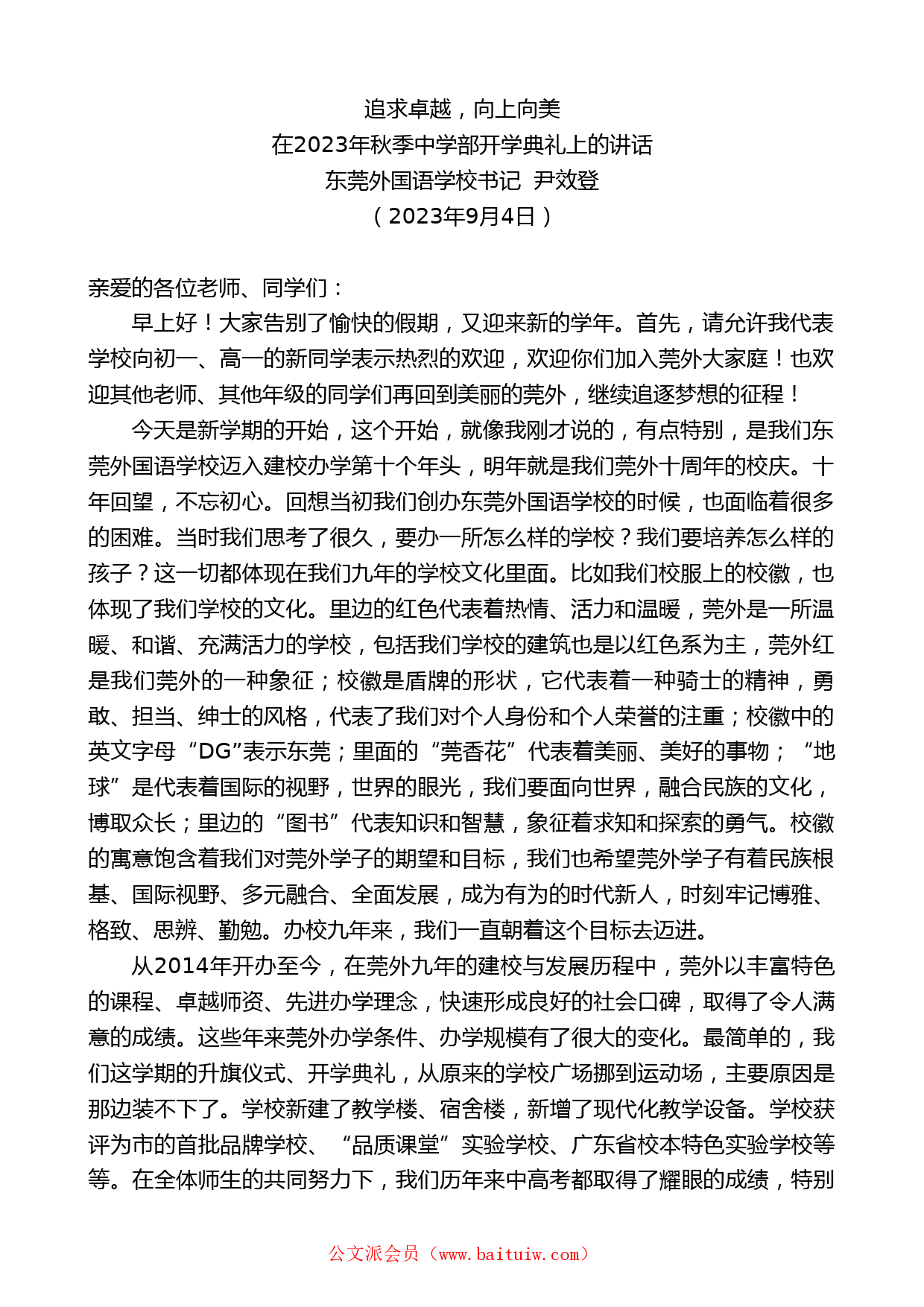 追求卓越，向上向美
在2023年秋季中学部开学典礼上的讲话
东莞外国语学校书记 尹效登
（2023年9月4日）

亲爱的各位老师、同学们：

早上好！大家告别了愉快的假期，又迎来新的学年。首先，请允许我代表学校向初一、高一的新同学表示热烈的欢迎，欢迎你们加入莞外大家庭！也欢迎其他老师、其他年级的同学们再回到美丽的莞外，继续追逐梦想的征程！

今天是新学期的开始，这个开始，就像我刚才说的，有点特别，是我们东莞外国语学校迈入建校办学第十个年头，明年就是我们莞外十周年的校庆。十年回望，不忘初心。回想当初我们创办东莞外国语学校的时候，也面临着很多的困难。当时我们思考了很久，要办一所怎么样的学校？我们要培养怎么样的孩子？这一切都体现在我们九年的学校文化里面。比如我们校服上的校徽，也体现了我们学校的文化。里边的红色代表着热情、活力和温暖，莞外是一所温暖、和谐、充满活力的学校，包括我们学校的建筑也是以红色系为主，莞外红是我们莞外的一种象征；校徽是盾牌的形状，它代表着一种骑士的精神，勇敢、担当、绅士的风格，代表了我们对个人身份和个人荣誉的注重；校徽中的英文字母“DG”表示东莞；里面的“莞香花”代表着美丽、美好的事物；“地球”是代表着国际的视野，世界的眼光，我们要面向世界，融合民族的文化，博取众长；里边的“图书”代表知识和智慧，象征着求知和探索的勇气。校徽的寓意饱含着我们对莞外学子的期望和目标，我们也希望莞外学子有着民族根基、国际视野、多元融合、全面发展，成为有为的时代新人，时刻牢记博雅、格致、思辨、勤勉。办校九年来，我们一直朝着这个目标去迈进。

从2014年开办至今，在莞外九年的建校与发展历程中，莞外以丰富特色的课程、卓越师资、先进办学理念，快速形成良好的社会口碑，取得了令人满意的成绩。这些年来莞外办学条件、办学规模有了很大的变化。最简单的，我们这学期的升旗仪式、开学典礼，从原来的学校广场挪到运动场，主要原因是那边装不下了。学校新建了教学楼、宿舍楼，新增了现代化教学设备。学校获评为市的首批品牌学校、“品质课堂”实验学校、广东省校本特色实验学校等等。在全体师生的共同努力下，我们历年来中高考都取得了耀眼的成绩，特别

公文派会员（www.baituiw.com）